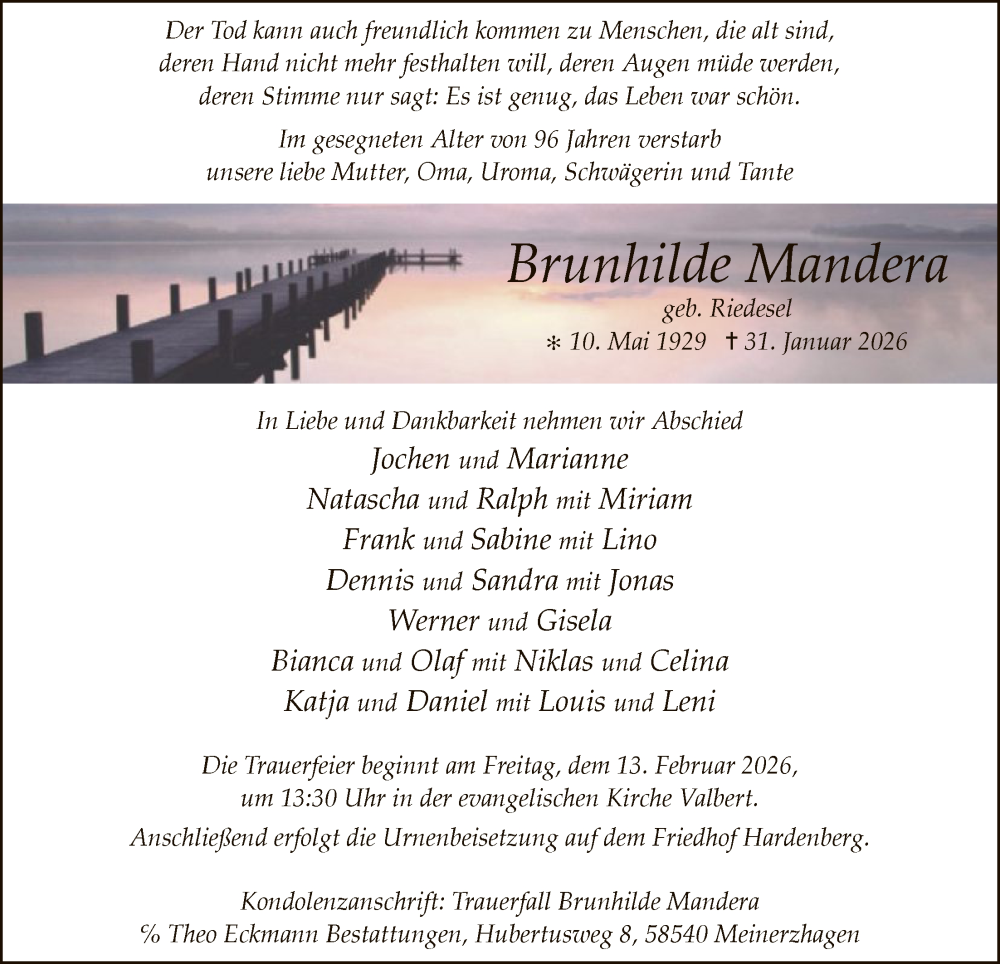 Der Tod kann auch freundlich kommen zu Menschen, die alt sind, deren Hand nicht mehr festhalten will, deren Augen müde werden, deren Stimme nur sagt: Es ist genug, das Leben war schön.

Im gesegneten Alter von 96 Jahren verstarb unsere liebe Mutter, Oma, Uroma, Schwägerin und Tante

Brunhilde Mandera
geb. Riedesel
* 10. Mai 1929 † 31. Januar 2026

In Liebe und Dankbarkeit nehmen wir Abschied
Jochen und Marianne
Natascha und Ralph mit Miriam
Frank und Sabine mit Lino
Dennis und Sandra mit Jonas
Werner und Gisela
Bianca und Olaf mit Niklas und Celina
Katja und Daniel mit Louis und Leni

Die Trauerfeier beginnt am Freitag, dem 13. Februar 2026, um 13:30 Uhr in der evangelischen Kirche Valbert.
Anschließend erfolgt die Urnenbeisetzung auf dem Friedhof Hardenberg.

Kondolenzanschrift: Trauerfall Brunhilde Mandera
% Theo Eckmann Bestattungen, Hubertusweg 8, 58540 Meinerzhagen